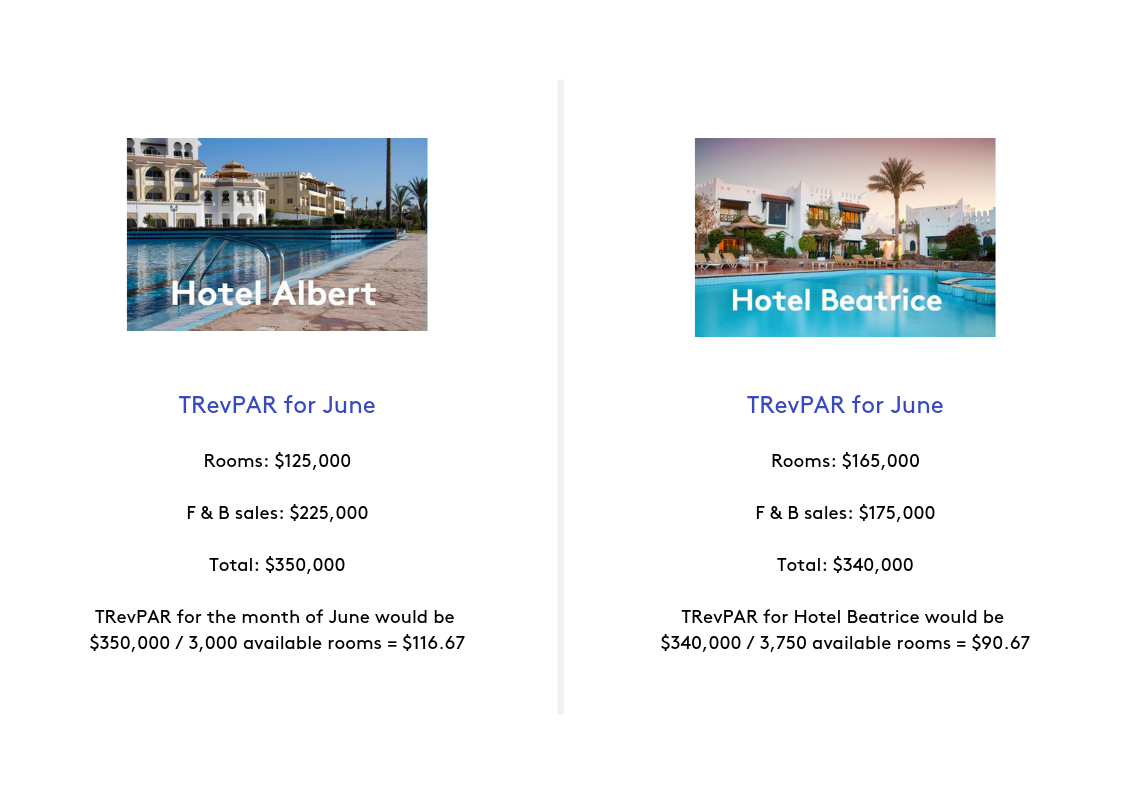 Hotel Albert

TRevPAR for June

Rooms: $125,000

F & B sales: $225,000

Total: $350,000

TRevPAR for the month of June would be $350,000 / 3,000 available rooms = $116.67

Hotel Beatrice

TRevPAR for June

Rooms: $165,000

F & B sales: $175,000

Total: $340,000

TRevPAR for Hotel Beatrice would be $340,000 / 3,750 available rooms = $90.67